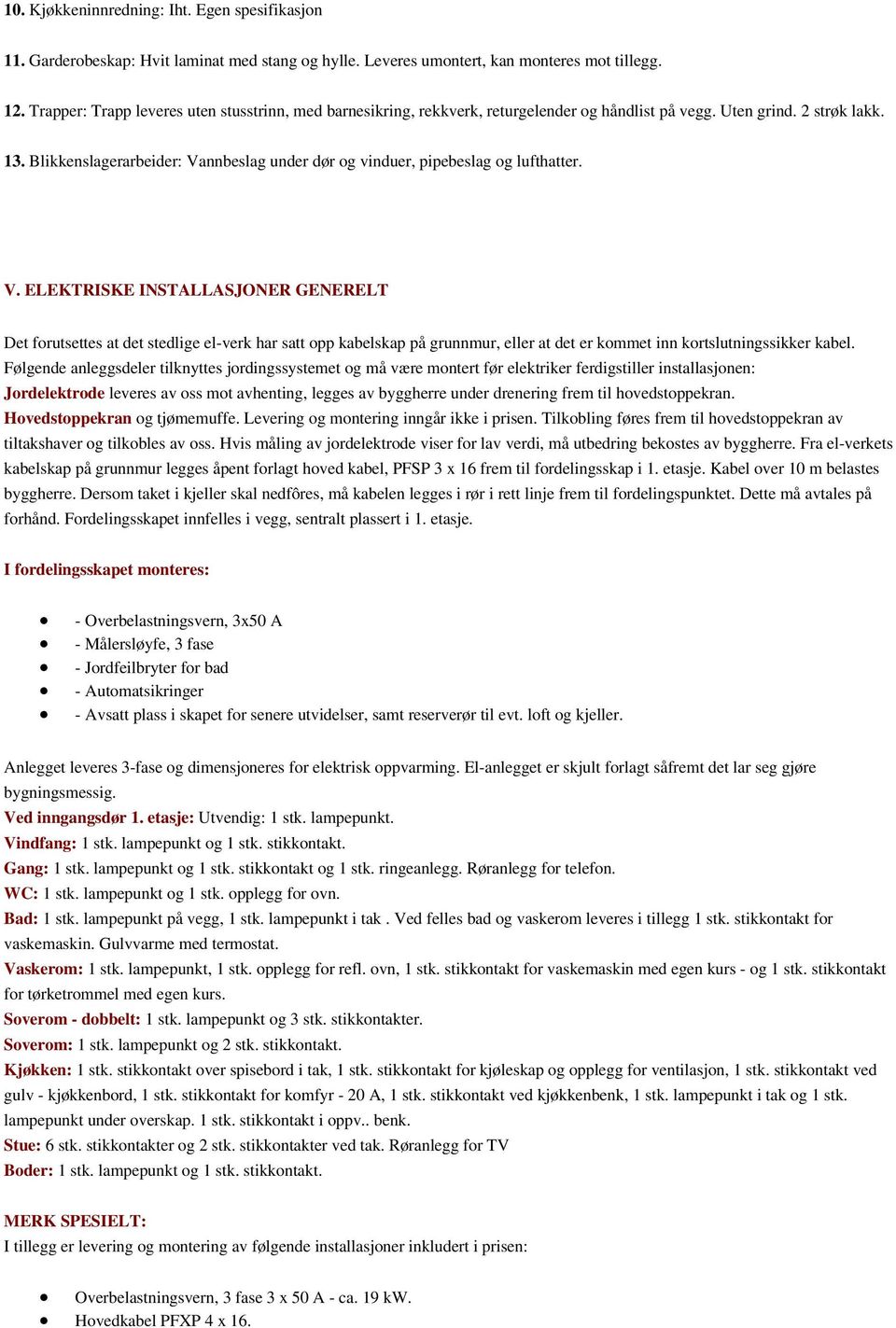 10. Kjøkkeninnredning: Iht. Egen spesifikasjon

11. Garderobeskap: Hvit laminat med stang og hylle. Leveres umontert, kan monteres mot tillegg.

12. Trapper: Trapp leveres uten stusstrinn, med barnesikring, rekkverk, returgelender og håndlist på vegg. Uten grind. 2 strøk lakk.

13. Blikkenslagerarbeider: Vannbeslag under dør og vinduer, pipebeslag og lufthatter.

V. ELEKTRISKE INSTALLASJONER GENERELT

Det forutsettes at det stedlige el-verk har satt opp kabelskap på grunnmur, eller at det er kommet inn kortslutningssikker kabel. Følgende anleggsdeler tilknyttes jordingssystemet og må være montert før elektriker ferdigstiller installasjonen: Jordelektrode leveres av oss mot avhenting, legges av byggherre under drenering frem til hovedstoppekran. Hovedstoppekran og tjømemuffe. Levering og montering inngår ikke i prisen. Tilkobling føres frem til hovedstoppekran av tiltakshaver og tilkobles av oss. Hvis måling av jordelektrode viser for lav verdi, må utbedring bekostes av byggherre. Fra el-verkets kabelskap på grunnmur legges åpent forlagt hoved kabel, PFSP 3 x 16 frem til fordelingsskap i 1. etasje. Kabel over 10 m belastes byggherre. Dersom taket i kjeller skal nedfôres, må kabelen legges i rør i rett linje frem til fordelingspunktet. Dette må avtales på forhånd. Fordelingsskapet innfelles i vegg, sentralt plassert i 1. etasje.

I fordelingsskapet monteres:

- - Overbelastningsvern, 3x50 A
- - Målersløyfe, 3 fase
- - Jordfeilbryter for bad
- - Automatsikringer
- - Avsatt plass i skapet for senere utvidelser, samt reserverør til evt. loft og kjeller.

Anlegget leveres 3-fase og dimensjoneres for elektrisk oppvarming. El-anlegget er skjult forlagt såfremt det lar seg gjøre bygningsmessig.
Ved inngangsdør 1. etasje: Utvendig: 1 stk. lampepunkt.
Vindfang: 1 stk. lampepunkt og 1 stk. stikkontakt.
Gang: 1 stk. lampepunkt og 1 stk. stikkontakt og 1 stk. ringeanlegg. Røranlegg for telefon.
WC: 1 stk. lampepunkt og 1 stk. opplegg for ovn.
Bad: 1 stk. lampepunkt på vegg, 1 stk. lampepunkt i tak . Ved felles bad og vaskerom leveres i tillegg 1 stk. stikkontakt for vaskemaskin. Gulvvarme med termostat.
Vaskerom: 1 stk. lampepunkt, 1 stk. opplegg for refl. ovn, 1 stk. stikkontakt for vaskemaskin med egen kurs - og 1 stk. stikkontakt for tørketrommel med egen kurs.
Soverom - dobbelt: 1 stk. lampepunkt og 3 stk. stikkontakter.
Soverom: 1 stk. lampepunkt og 2 stk. stikkontakt.
Kjøkken: 1 stk. stikkontakt over spisebord i tak, 1 stk. stikkontakt for kjøleskap og opplegg for ventilasjon, 1 stk. stikkontakt ved gulv - kjøkkenbord, 1 stk. stikkontakt for komfyr - 20 A, 1 stk. stikkontakt ved kjøkkenbenk, 1 stk. lampepunkt i tak og 1 stk. lampepunkt under overskap. 1 stk. stikkontakt i oppv.. benk.
Stue: 6 stk. stikkontakter og 2 stk. stikkontakter ved tak. Røranlegg for TV
Boder: 1 stk. lampepunkt og 1 stk. stikkontakt.

MERK SPESIELT:
I tillegg er levering og montering av følgende installasjoner inkludert i prisen:

- Overbelastningsvern, 3 fase 3 x 50 A - ca. 19 kW.
- Hovedkabel PFXP 4 x 16.